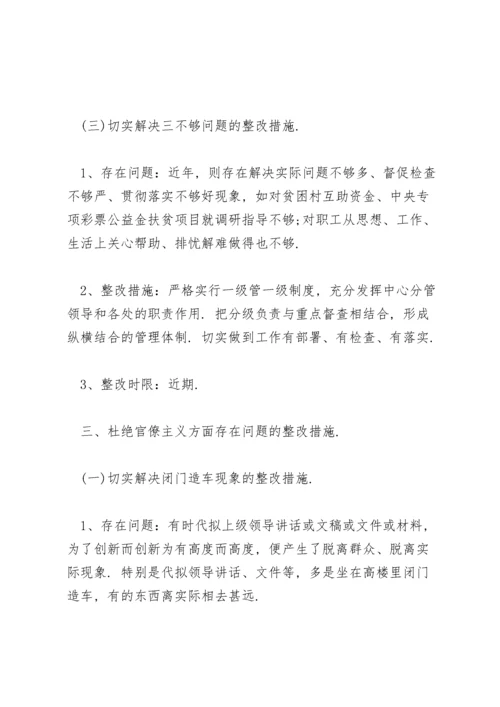 (三)切实解决三不够问题的整改措施.

1、存在问题：近年，则存在解决实际问题不够多、督促检查不够严、贯彻落实不够好现象，如对贫困村互助资金、中央专项彩票公益金扶贫项目就调研指导不够;对职工从思想、工作、生活上关心帮助、排忧解难做得也不够.

2、整改措施：严格实行一级管一级制度，充分发挥中心分管领导和各处的职责作用. 把分级负责与重点督查相结合，形成纵横结合的管理体制. 切实做到工作有部署、有检查、有落实.

3、整改时限：近期.

三、杜绝官僚主义方面存在问题的整改措施.

(一)切实解决闭门造车现象的整改措施.

1、存在问题：有时代拟上级领导讲话或文稿或文件或材料，为了创新而创新为有高度而高度，便产生了脱离群众、脱离实际现象. 特别是代拟领导讲话、文件等，多是坐在高楼里闭门造车，有的东西离实际相去甚远.